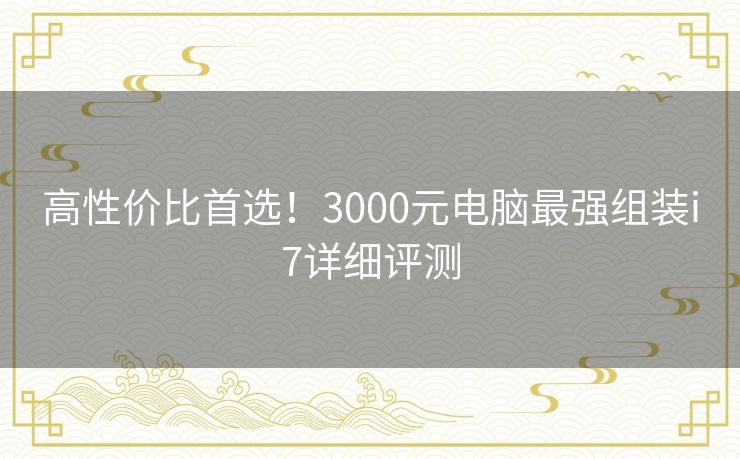 高性价比首选！3000元电脑最强组装i7详细评测